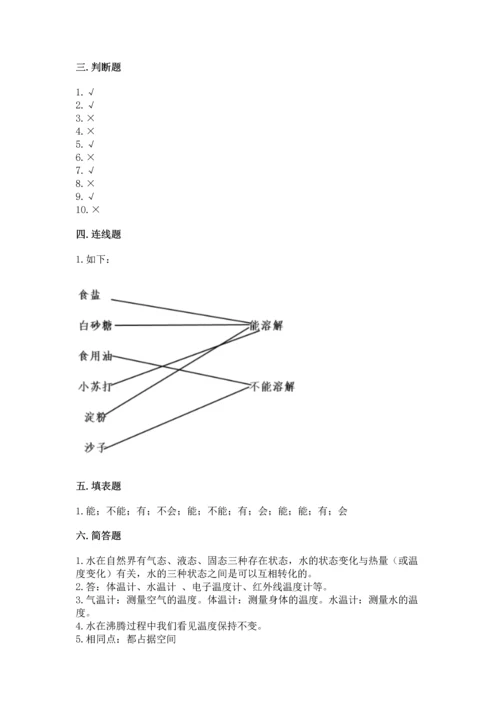 三. 判断题

1. √
2. √
3. ×
4. ×
5. √
6. ×
7. √
8. ×
9. √
10. ×

四. 连线题

1. 如下：

食盐
白砂糖
食用油
小苏打
淀粉
沙子

能溶解
不能溶解

五. 填表题

1. 能；不能；有；不会；能；不能；有；会；能；能；有；会

六. 简答题

1. 水在自然界有气态、液态、固态三种存在状态，水的状态变化与热量（或温度变化）有关，水的三种状态之间是可以互相转化的。
2. 答：体温计、水温计 、电子温度计、红外线温度计等。
3. 气温计：测量空气的温度。体温计：测量身体的温度。水温计：测量水的温度。
4. 水在沸腾过程中我们看见温度保持不变。
5. 相同点：都占据空间